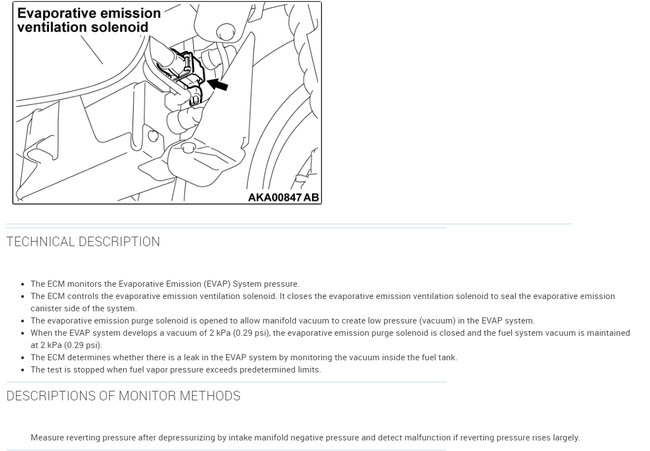 Evaporative emission ventilation solenoid

AKA00847 AB

TECHNICAL DESCRIPTION

- The ECM monitors the Evaporative Emission (EVAP) System pressure.
- The ECM controls the evaporative emission ventilation solenoid. It closes the evaporative emission ventilation solenoid to seal the evaporative emission canister side of the system.
- The evaporative emission purge solenoid is opened to allow manifold vacuum to create low pressure (vacuum) in the EVAP system.
- When the EVAP system develops a vacuum of 2 kPa (0.29 psi), the evaporative emission purge solenoid is closed and the fuel system vacuum is maintained at 2 kPa (0.29 psi).
- The ECM determines whether there is a leak in the EVAP system by monitoring the vacuum inside the fuel tank.
- The test is stopped when fuel vapor pressure exceeds predetermined limits.

DESCRIPTIONS OF MONITOR METHODS

Measure reverting pressure after depressurizing by intake manifold negative pressure and detect malfunction if reverting pressure rises largely.